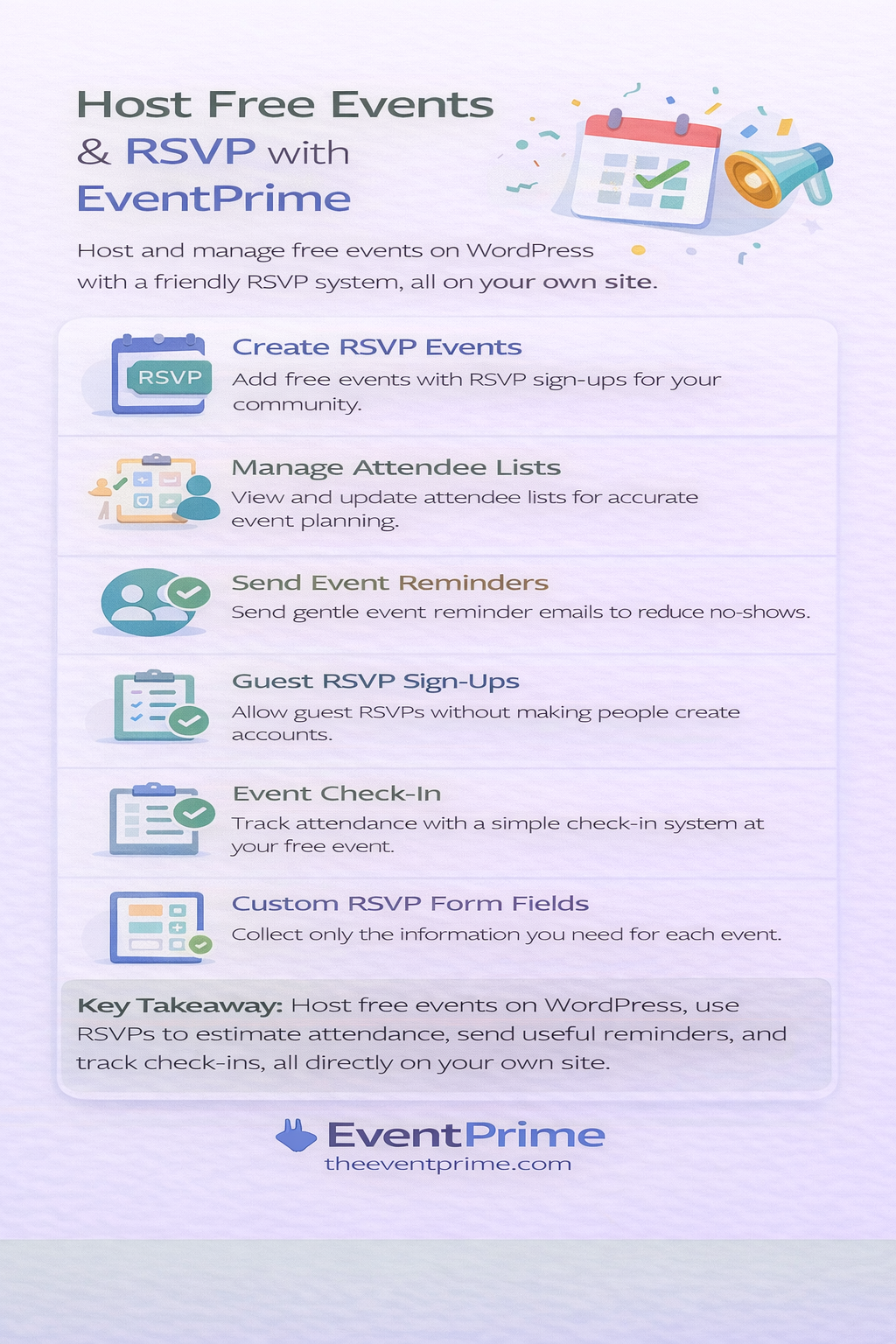 Host Free Events & RSVP with EventPrime

Host and manage free events on WordPress with a friendly RSVP system, all on your own site.

RSVP

Create RSVP Events
Add free events with RSVP sign-ups for your community.

Manage Attendee Lists
View and update attendee lists for accurate event planning.

Send Event Reminders
Send gentle event reminder emails to reduce no-shows.

Guest RSVP Sign-Ups
Allow guest RSVPs without making people create accounts.

Event Check-In
Track attendance with a simple check-in system at your free event.

Custom RSVP Form Fields
Collect only the information you need for each event.

Key Takeaway: Host free events on WordPress, use RSVPs to estimate attendance, send useful reminders, and track check-ins, all directly on your own site.

EventPrime
theeventprime.com